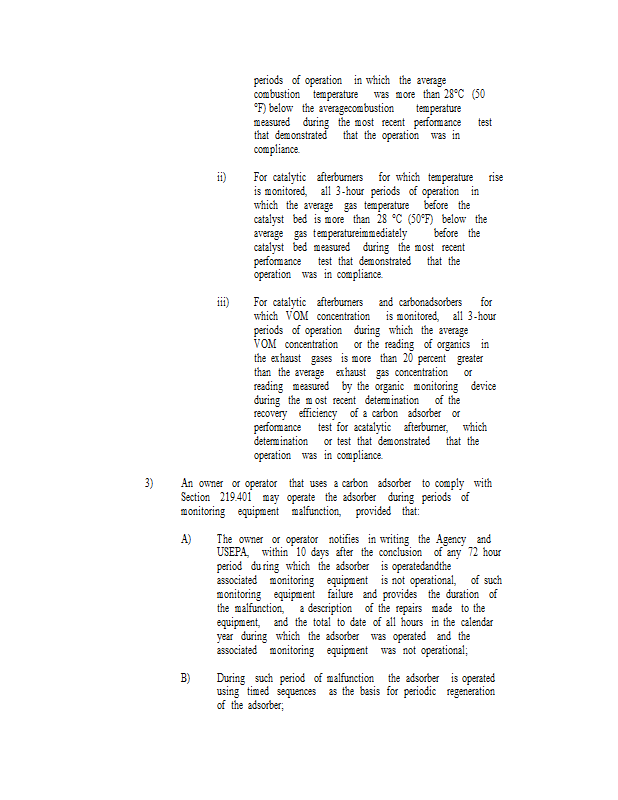 periods of operation in which the average combustion temperature was more than 28°C (50 °F) below the averagecombustion temperature measured during the most recent performance test that demonstrated that the operation was in compliance.

ii) For catalytic afterburners for which temperature rise is monitored, all 3-hour periods of operation in which the average gas temperature before the catalyst bed is more than 28 °C (50°F) below the average gas temperatureimmediately before the catalyst bed measured during the most recent performance test that demonstrated that the operation was in compliance.

iii) For catalytic afterburners and carbonadsorbers for which VOM concentration is monitored, all 3-hour periods of operation during which the average VOM concentration or the reading of organics in the exhaust gases is more than 20 percent greater than the average exhaust gas concentration or reading measured by the organic monitoring device during the most recent determination of the recovery efficiency of a carbon adsorber or performance test for acatalytic afterburner, which determination or test that demonstrated that the operation was in compliance.

3) An owner or operator that uses a carbon adsorber to comply with Section 219.401 may operate the adsorber during periods of monitoring equipment malfunction, provided that:

A) The owner or operator notifies in writing the Agency and USEPA, within 10 days after the conclusion of any 72 hour period during which the adsorber is operatedandthe associated monitoring equipment is not operational, of such monitoring equipment failure and provides the duration of the malfunction, a description of the repairs made to the equipment, and the total to date of all hours in the calendar year during which the adsorber was operated and the associated monitoring equipment was not operational;

B) During such period of malfunction the adsorber is operated using timed sequences as the basis for periodic regeneration of the adsorber;